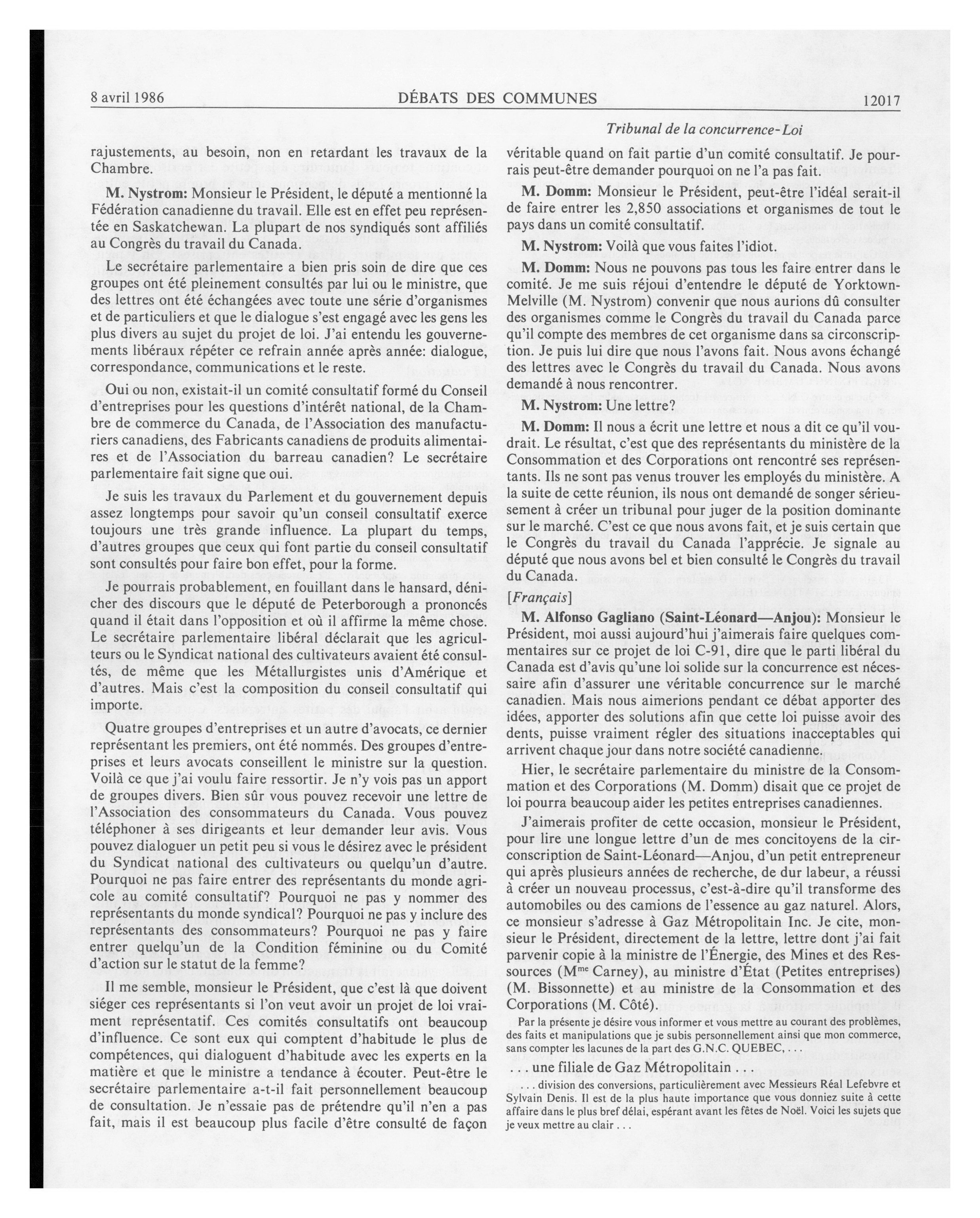 8 avril 1986 DÉBATS DES COMMUNES 12017

Tribunal de la concurrence-Loi

rajustements, au besoin, non en retardant les travaux de la Chambre.

M. Nystrom: Monsieur le Président, le député a mentionné la Fédération canadienne du travail. Elle est en effet peu représentée en Saskatchewan. La plupart de nos syndiqués sont affiliés au Congrès du travail du Canada.

Le secrétaire parlementaire a bien pris soin de dire que ces groupes ont été pleinement consultés par lui ou le ministre, que des lettres ont été échangées avec toute une série d'organismes et de particuliers et que le dialogue s'est engagé avec les gens les plus divers au sujet du projet de loi. J'ai entendu les gouvernements libéraux répéter ce refrain année après année: dialogue, correspondance, communications et le reste.

Oui ou non, existait-il un comité consultatif formé du Conseil d'entreprises pour les questions d'intérêt national, de la Chambre de commerce du Canada, de l'Association des manufacturiers canadiens, des Fabricants canadiens de produits alimentaires et de l'Association du barreau canadien? Le secrétaire parlementaire fait signe que oui.

Je suis les travaux du Parlement et du gouvernement depuis assez longtemps pour savoir qu'un conseil consultatif exerce toujours une très grande influence. La plupart du temps, d'autres groupes que ceux qui font partie du conseil consultatif sont consultés pour faire bon effet, pour la forme.

Je pourrais probablement, en fouillant dans le hansard, dénicher des discours que le député de Peterborough a prononcés quand il était dans l'opposition et où il affirme la même chose. Le secrétaire parlementaire libéral déclarait que les agriculteurs ou le Syndicat national des cultivateurs avaient été consultés, de même que les Métallurgistes unis d'Amérique et d'autres. Mais c'est la composition du conseil consultatif qui importe.

Quatre groupes d'entreprises et un autre d'avocats, ce dernier représentant les premiers, ont été nommés. Des groupes d'entreprises et leurs avocats conseillent le ministre sur la question. Voilà ce que j'ai voulu faire ressortir. Je n'y vois pas un apport de groupes divers. Bien sûr vous pouvez recevoir une lettre de l'Association des consommateurs du Canada. Vous pouvez téléphoner à ses dirigeants et leur demander leur avis. Vous pouvez dialoguer un petit peu si vous le désirez avec le président du Syndicat national des cultivateurs ou quelqu'un d'autre. Pourquoi ne pas faire entrer des représentants du monde agricole au comité consultatif? Pourquoi ne pas y nommer des représentants du monde syndical? Pourquoi ne pas y inclure des représentants des consommateurs? Pourquoi ne pas y faire entrer quelqu'un de la Condition féminine ou du Comité d'action sur le statut de la femme?

Il me semble, monsieur le Président, que c'est là que doivent siéger ces représentants si l'on veut avoir un projet de loi vraiment représentatif. Ces comités consultatifs ont beaucoup d'influence. Ce sont eux qui comptent d'habitude le plus de compétences, qui dialoguent d'habitude avec les experts en la matière et que le ministre a tendance à écouter. Peut-être le secrétaire parlementaire a-t-il fait personnellement beaucoup de consultation. Je n'essaie pas de prétendre qu'il n'en a pas fait, mais il est beaucoup plus facile d'être consulté de façon véritable quand on fait partie d'un comité consultatif. Je pourrais peut-être demander pourquoi on ne l'a pas fait.

M. Domm: Monsieur le Président, peut-être l'idéal serait-il de faire entrer les 2,850 associations et organismes de tout le pays dans un comité consultatif.

M. Nystrom: Voilà que vous faites l'idiot.

M. Domm: Nous ne pouvons pas tous les faire entrer dans le comité. Je me suis réjoui d'entendre le député de Yorktown-Melville (M. Nystrom) convenir que nous aurions dû consulter des organismes comme le Congrès du travail du Canada parce qu'il compte des membres de cet organisme dans sa circonscription. Je puis lui dire que nous l'avons fait. Nous avons échangé des lettres avec le Congrès du travail du Canada. Nous avons demandé à nous rencontrer.

M. Nystrom: Une lettre?

M. Domm: Il nous a écrit une lettre et nous a dit ce qu'il voudrait. Le résultat, c'est que des représentants du ministère de la Consommation et des Corporations ont rencontré ses représentants. Ils ne sont pas venus trouver les employés du ministère. A la suite de cette réunion, ils nous ont demandé de songer sérieusement à créer un tribunal pour juger de la position dominante sur le marché. C'est ce que nous avons fait, et je suis certain que le Congrès du travail du Canada l'apprécie. Je signale au député que nous avons bel et bien consulté le Congrès du travail du Canada.

[Français]

M. Alfonso Gagliano (Saint-Léonard—Anjou): Monsieur le Président, moi aussi aujourd'hui j'aimerais faire quelques commentaires sur ce projet de loi C-91, dire que le parti libéral du Canada est d'avis qu'une loi solide sur la concurrence est nécessaire afin d'assurer une véritable concurrence sur le marché canadien. Mais nous aimerions pendant ce débat apporter des idées, apporter des solutions afin que cette loi puisse avoir des dents, puisse vraiment régler des situations inacceptables qui arrivent chaque jour dans notre société canadienne.

Hier, le secrétaire parlementaire du ministre de la Consommation et des Corporations (M. Domm) disait que ce projet de loi pourra beaucoup aider les petites entreprises canadiennes.

J'aimerais profiter de cette occasion, monsieur le Président, pour lire une longue lettre d'un de mes concitoyens de la circonscription de Saint-Léonard—Anjou, d'un petit entrepreneur qui après plusieurs années de recherche, de dur labeur, a réussi à créer un nouveau processus, c'est-à-dire qu'il transforme des automobiles ou des camions de l'essence au gaz naturel. Alors, ce monsieur s'adresse à Gaz Métropolitain Inc. Je cite, monsieur le Président, directement de la lettre, lettre dont j'ai fait parvenir copie à la ministre de l'Énergie, des Mines et des Ressources (M$^{me}$ Carney), au ministre d'État (Petites entreprises) (M. Bissonnette) et au ministre de la Consommation et des Corporations (M. Côté).

Par la présente je désire vous informer et vous mettre au courant des problèmes, des faits et manipulations que je subis personnellement ainsi que mon commerce, sans compter les lacunes de la part des G.N.C. QUEBEC, . . .

. . . une filiale de Gaz Métropolitain . . .

. . . division des conversions, particulièrement avec Messieurs Réal Lefebvre et Sylvain Denis. Il est de la plus haute importance que vous donniez suite à cette affaire dans le plus bref délai, espérant avant les fêtes de Noël. Voici les sujets que je veux mettre au clair . . .